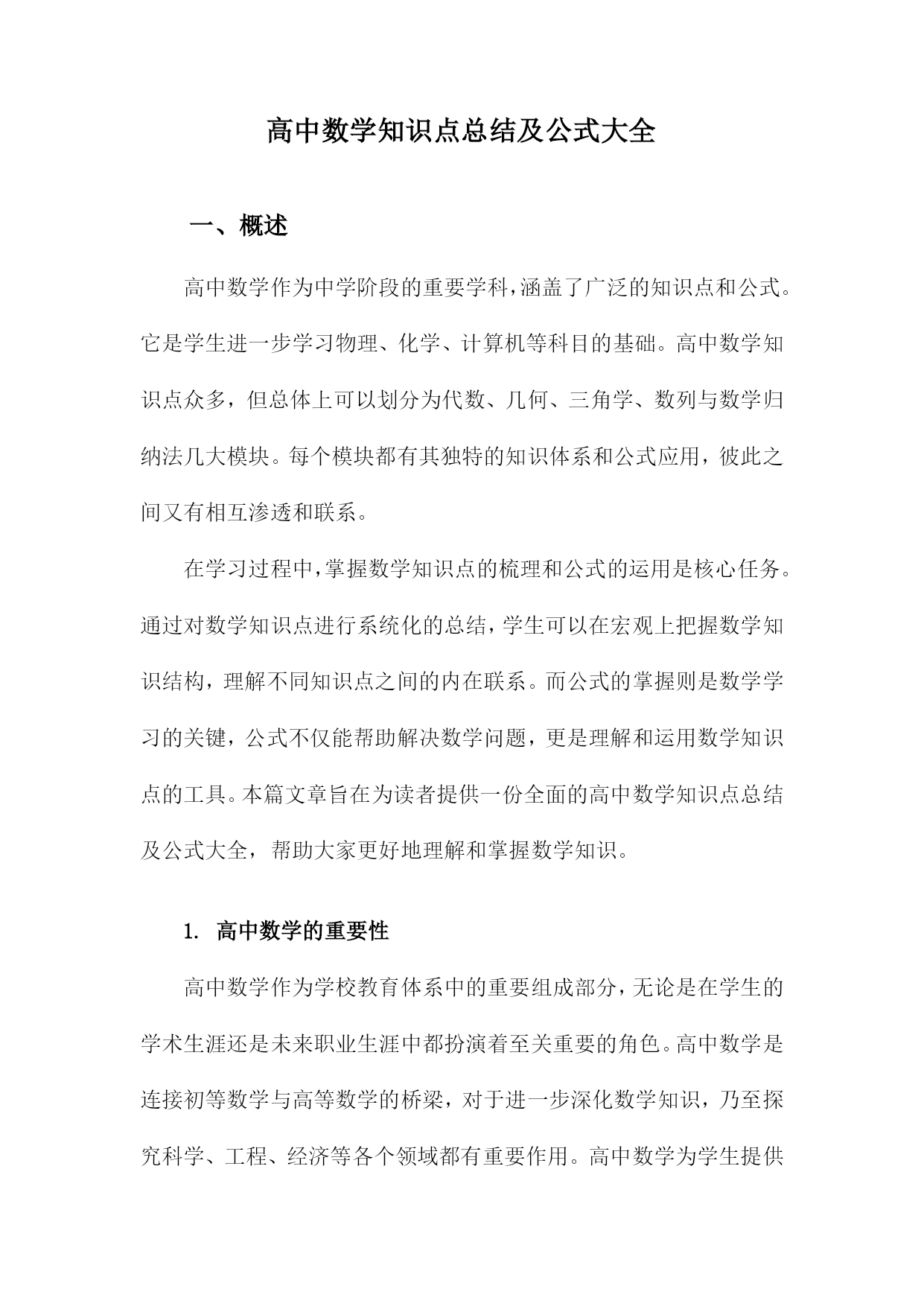 高中数学知识点总结及公式大全

一、概述

高中数学作为中学阶段的重要学科，涵盖了广泛的知识点和公式。它是学生进一步学习物理、化学、计算机等科目的基础。高中数学知识点众多，但总体上可以划分为代数、几何、三角学、数列与数学归纳法几大模块。每个模块都有其独特的知识体系和公式应用，彼此之间又有相互渗透和联系。

在学习过程中，掌握数学知识点的梳理和公式的运用是核心任务。通过对数学知识点进行系统化的总结，学生可以在宏观上把握数学知识结构，理解不同知识点之间的内在联系。而公式的掌握则是数学学习的关键，公式不仅能帮助解决数学问题，更是理解和运用数学知识点的工具。本篇文章旨在为读者提供一份全面的高中数学知识点总结及公式大全，帮助大家更好地理解和掌握数学知识。

1. 高中数学的重要性

高中数学作为学校教育体系中的重要组成部分，无论是在学生的学术生涯还是未来职业生涯中都扮演着至关重要的角色。高中数学是连接初等数学与高等数学的桥梁，对于进一步深化数学知识，乃至探究科学、工程、经济等各个领域都有重要作用。高中数学为学生提供